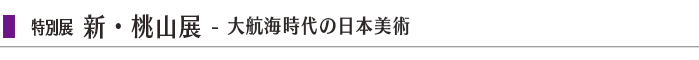 特別展 新・桃山展 - 大航海時代の日本美術